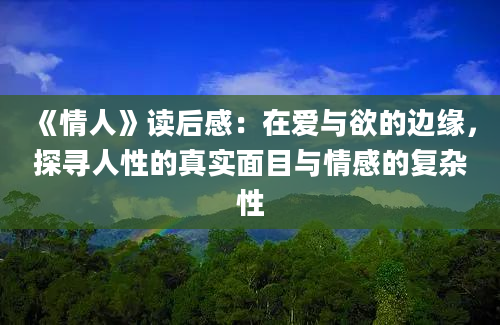 《情人》读后感：在爱与欲的边缘，探寻人性的真实面目与情感的复杂性